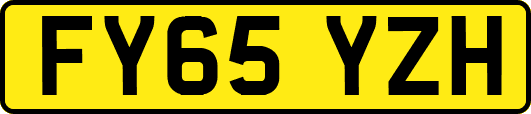 FY65 YZH